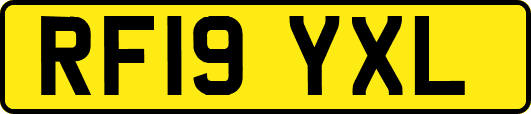 RF19 YXL